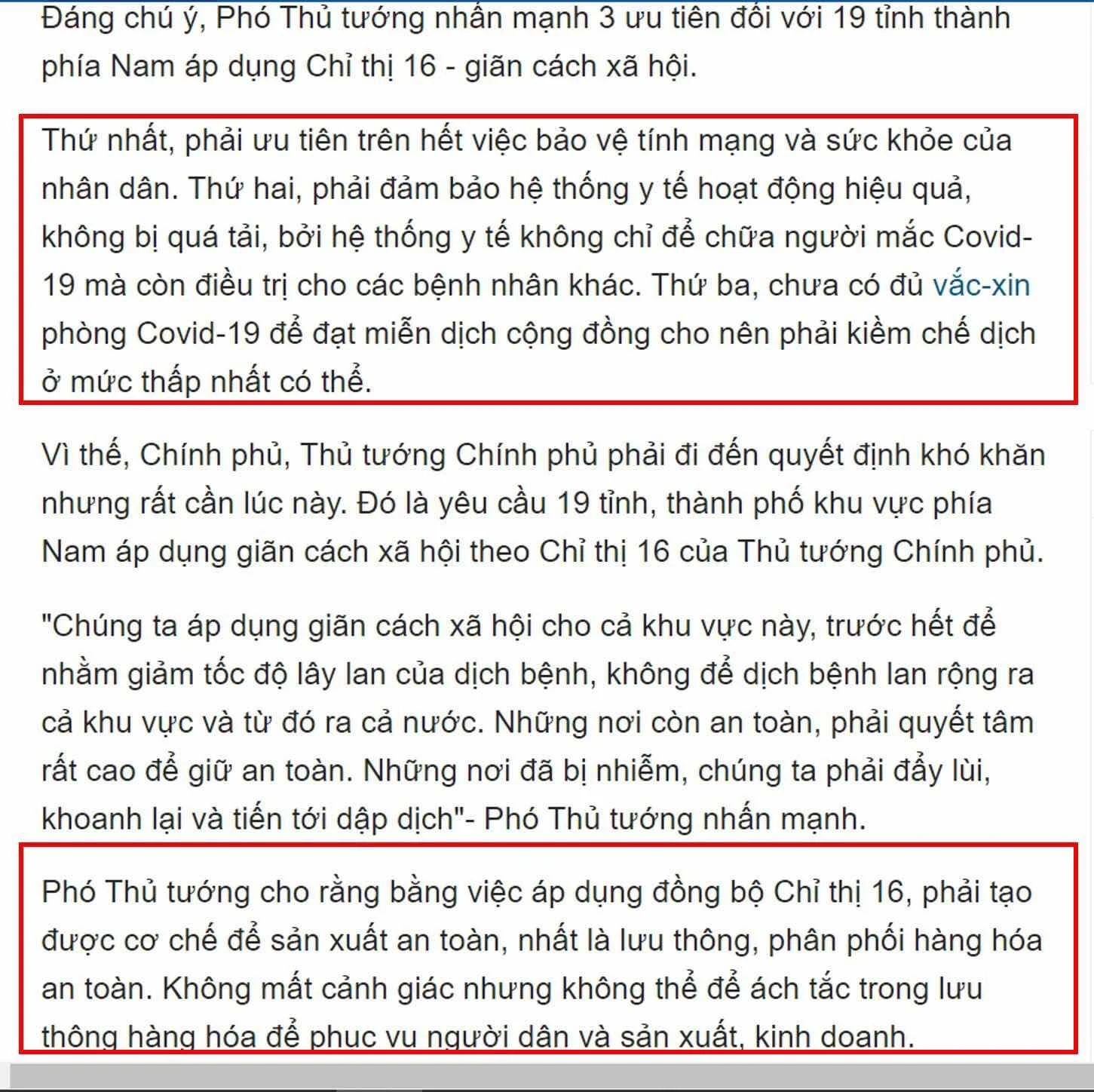 Đáng chú ý, Phó Thủ tướng nhấn mạnh 3 ưu tiên đối với 19 tỉnh thành phía Nam áp dụng Chỉ thị 16 - giãn cách xã hội.

Thứ nhất, phải ưu tiên trên hết việc bảo vệ tính mạng và sức khỏe của nhân dân. Thứ hai, phải đảm bảo hệ thống y tế hoạt động hiệu quả, không bị quá tải, bởi hệ thống y tế không chỉ để chữa người mắc Covid-19 mà còn điều trị cho các bệnh nhân khác. Thứ ba, chưa có đủ vắc-xin phòng Covid-19 để đạt miễn dịch cộng đồng cho nên phải kiềm chế dịch ở mức thấp nhất có thể.

Vì thế, Chính phủ, Thủ tướng Chính phủ phải đi đến quyết định khó khăn nhưng rất cần lúc này. Đó là yêu cầu 19 tỉnh, thành phố khu vực phía Nam áp dụng giãn cách xã hội theo Chỉ thị 16 của Thủ tướng Chính phủ.

"Chúng ta áp dụng giãn cách xã hội cho cả khu vực này, trước hết để nhằm giảm tốc độ lây lan của dịch bệnh, không để dịch bệnh lan rộng ra cả khu vực và từ đó ra cả nước. Những nơi còn an toàn, phải quyết tâm rất cao để giữ an toàn. Những nơi đã bị nhiễm, chúng ta phải đẩy lùi, khoanh lại và tiến tới dập dịch"- Phó Thủ tướng nhấn mạnh.

Phó Thủ tướng cho rằng bằng việc áp dụng đồng bộ Chỉ thị 16, phải tạo được cơ chế để sản xuất an toàn, nhất là lưu thông, phân phối hàng hóa an toàn. Không mất cảnh giác nhưng không thể để ách tắc trong lưu thông hàng hóa để phục vụ người dân và sản xuất, kinh doanh.